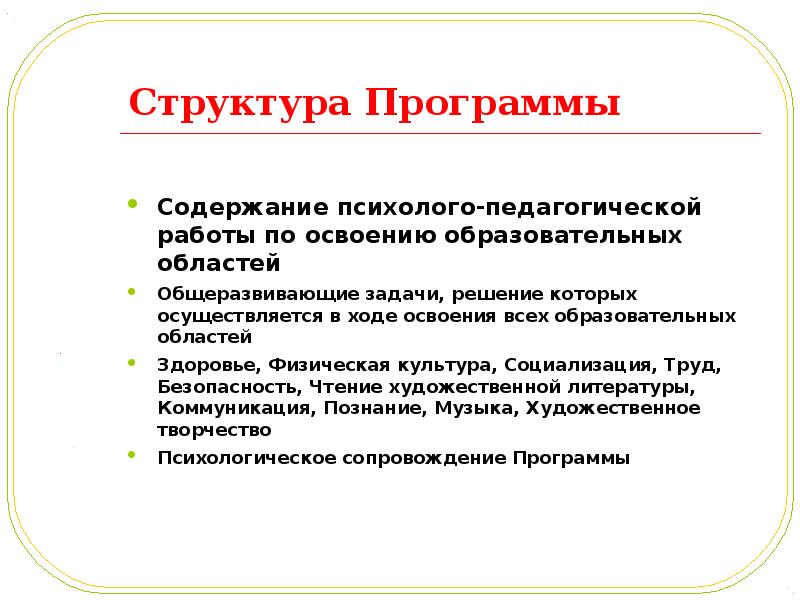 Структура Программы

• Содержание психолого-педагогической работы по освоению образовательных областей
• Общеразвивающие задачи, решение которых осуществляется в ходе освоения всех образовательных областей
• Здоровье, Физическая культура, Социализация, Труд, Безопасность, Чтение художественной литературы, Коммуникация, Познание, Музыка, Художественное творчество
• Психологическое сопровождение Программы